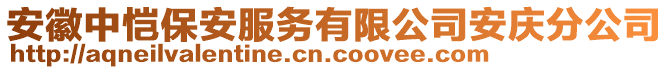 安徽中恺保安服务有限公司安庆分公司
http://aqneilvalentine.cn.coovee.com